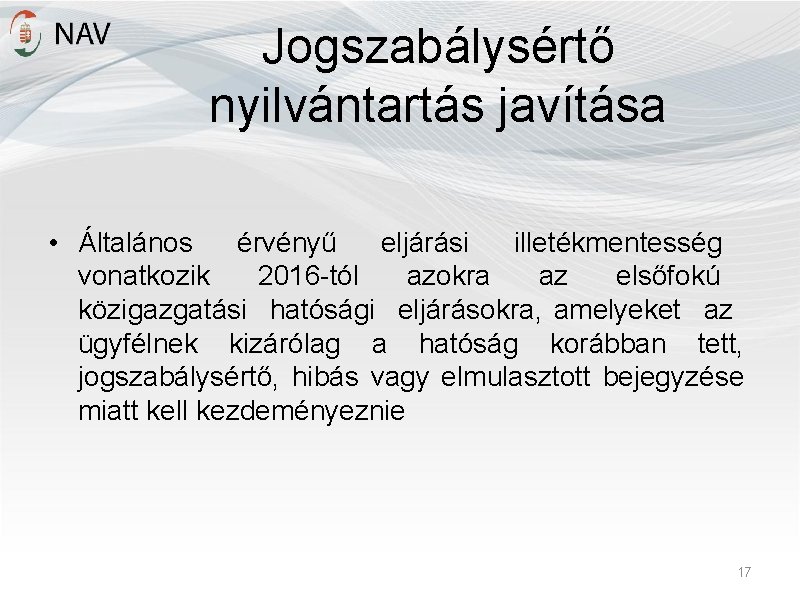 NAV

Jogszabálysértő nyilvántartás javítása

• Általános érvényű eljárási illetékmentesség vonatkozik 2016-tól azokra az elsőfokú közigazgatási hatósági eljárásokra, amelyeket az ügyfélnek kizárólag a hatóság korábban tett, jogszabálysértő, hibás vagy elmulasztott bejegyzése miatt kell kezdeményeznie

17